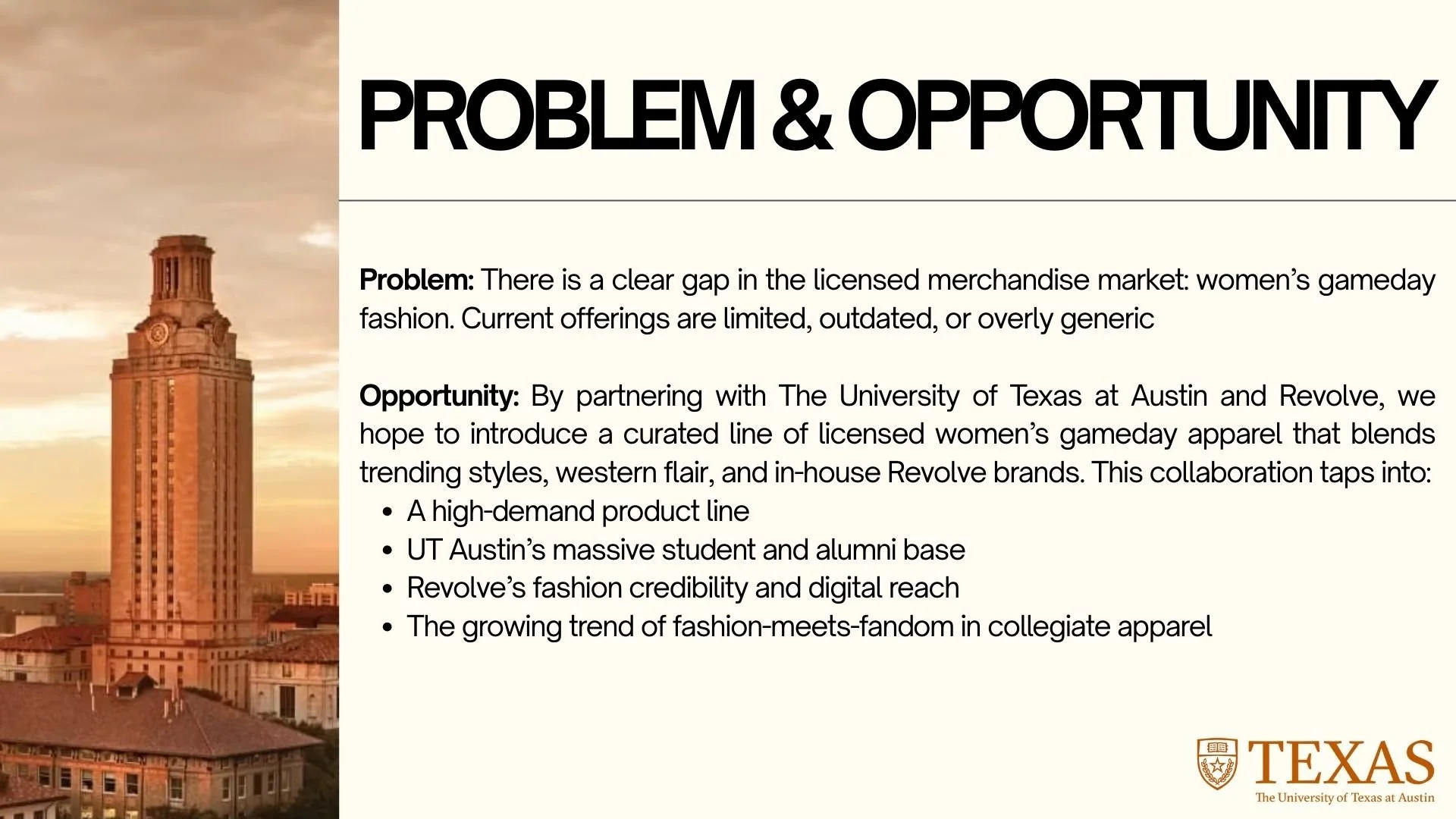 PROBLEM & OPPORTUNITY

Problem: There is a clear gap in the licensed merchandise market: women's gameday fashion. Current offerings are limited, outdated, or overly generic

Opportunity: By partnering with The University of Texas at Austin and Revolve, we hope to introduce a curated line of licensed women's gameday apparel that blends trending styles, western flair, and in-house Revolve brands. This collaboration taps into:
• A high-demand product line
• UT Austin's massive student and alumni base
• Revolve's fashion credibility and digital reach
• The growing trend of fashion-meets-fandom in collegiate apparel

TEXAS
The University of Texas at Austin